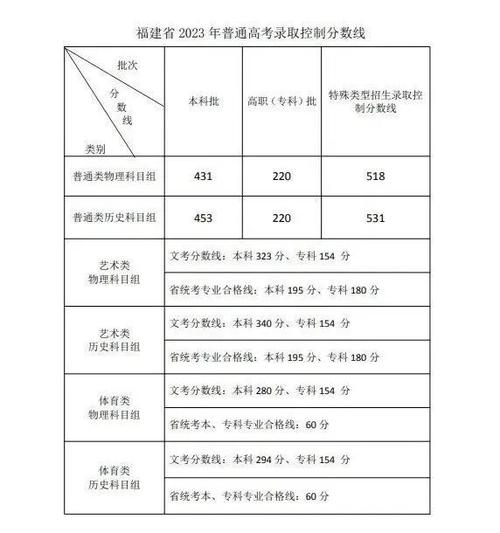 福建省 2023 年普通高考录取控制分数线

| 批次 分数线 类别 | 本科批 | 高职（专科）批 | 特殊类型招生录取控制分数线 |
|---|---|---|---|
| 普通类物理科目组 | 431 | 220 | 518 |
| 普通类历史科目组 | 453 | 220 | 531 |
| 艺术类 物理科目组 | 文考分数线：本科 323 分、专科 154 分 | | |
| | 省统考专业合格线：本科 195 分、专科 180 分 | | |
| 艺术类 历史科目组 | 文考分数线：本科 340 分、专科 154 分 | | |
| | 省统考专业合格线：本科 195 分、专科 180 分 | | |
| 体育类 物理科目组 | 文考分数线：本科 280 分、专科 154 分 | | |
| | 省统考本、专科专业合格线：60 分 | | |
| 体育类 历史科目组 | 文考分数线：本科 294 分、专科 154 分 | | |
| | 省统考本、专科专业合格线：60 分 | | |